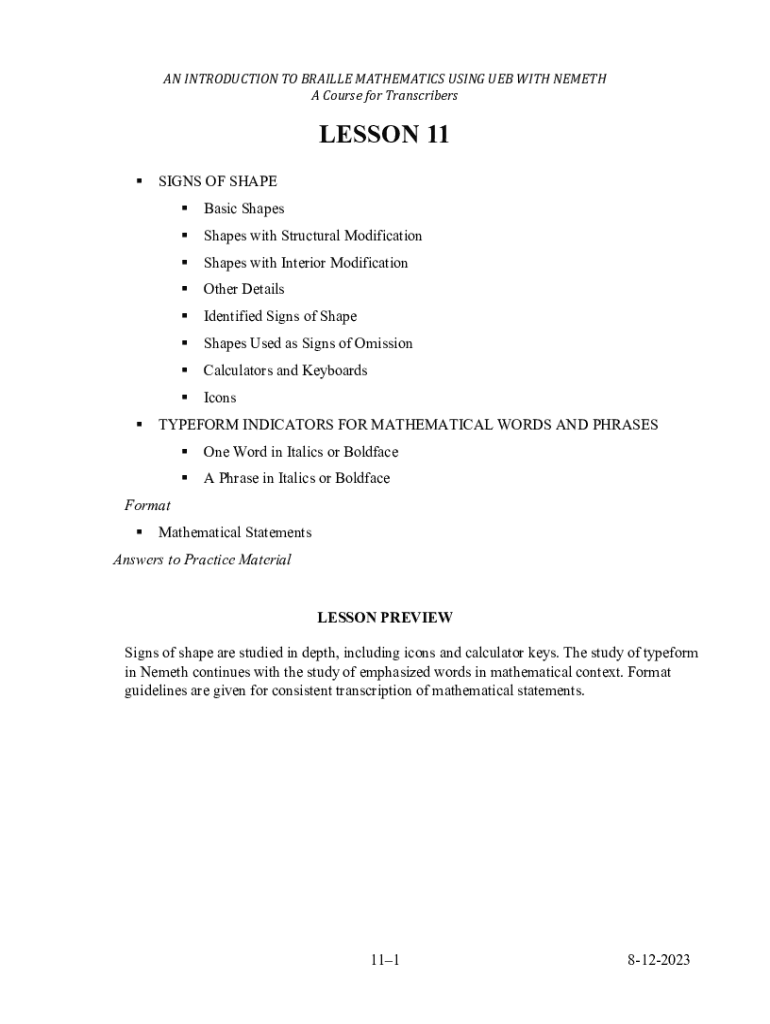 AN INTRODUCTION TO BRAILLE MATHEMATICS USING UEB WITH NEMETH
A Course for Transcribers

LESSON 11

▪ SIGNS OF SHAPE
▪ Basic Shapes
▪ Shapes with Structural Modification
▪ Shapes with Interior Modification
▪ Other Details
▪ Identified Signs of Shape
▪ Shapes Used as Signs of Omission
▪ Calculators and Keyboards
▪ Icons
▪ TYPEFORM INDICATORS FOR MATHEMATICAL WORDS AND PHRASES
▪ One Word in Italics or Boldface
▪ A Phrase in Italics or Boldface

Format
▪ Mathematical Statements

Answers to Practice Material

LESSON PREVIEW

Signs of shape are studied in depth, including icons and calculator keys. The study of typeform in Nemeth continues with the study of emphasized words in mathematical context. Format guidelines are given for consistent transcription of mathematical statements.

11–1 8-12-2023